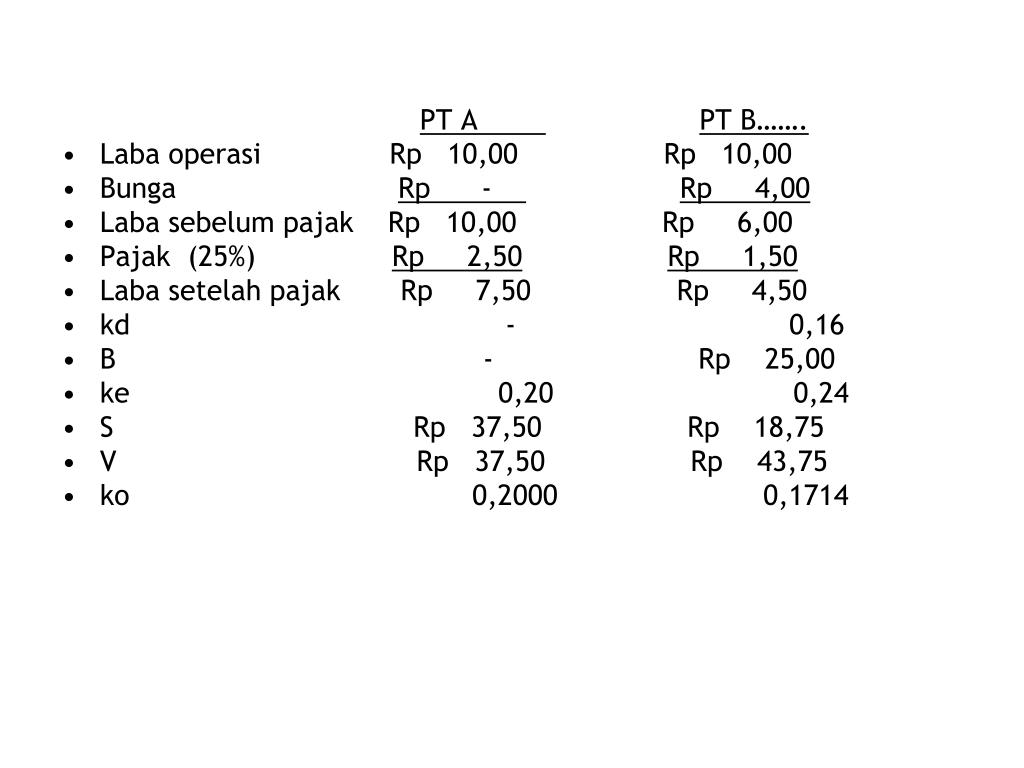 | | PT A | PT B……. |
|---|---|---|
| • Laba operasi | Rp 10,00 | Rp 10,00 |
| • Bunga | Rp - | Rp 4,00 |
| • Laba sebelum pajak | Rp 10,00 | Rp 6,00 |
| • Pajak (25%) | Rp 2,50 | Rp 1,50 |
| • Laba setelah pajak | Rp 7,50 | Rp 4,50 |
| • kd | - | 0,16 |
| • B | - | Rp 25,00 |
| • ke | 0,20 | 0,24 |
| • S | Rp 37,50 | Rp 18,75 |
| • V | Rp 37,50 | Rp 43,75 |
| • ko | 0,2000 | 0,1714 |